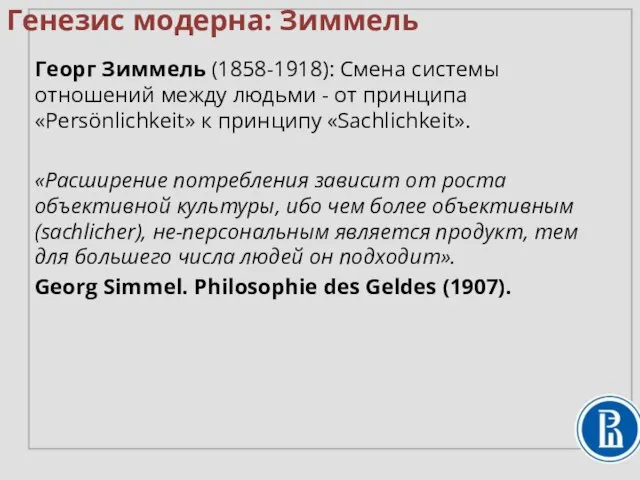 Генезис модерна: Зиммель

Георг Зиммель (1858-1918): Смена системы отношений между людьми - от принципа «Persönlichkeit» к принципу «Sachlichkeit».

«Расширение потребления зависит от роста объективной культуры, ибо чем более объективным (sachlicher), не-персональным является продукт, тем для большего числа людей он подходит».

Georg Simmel. Philosophie des Geldes (1907).